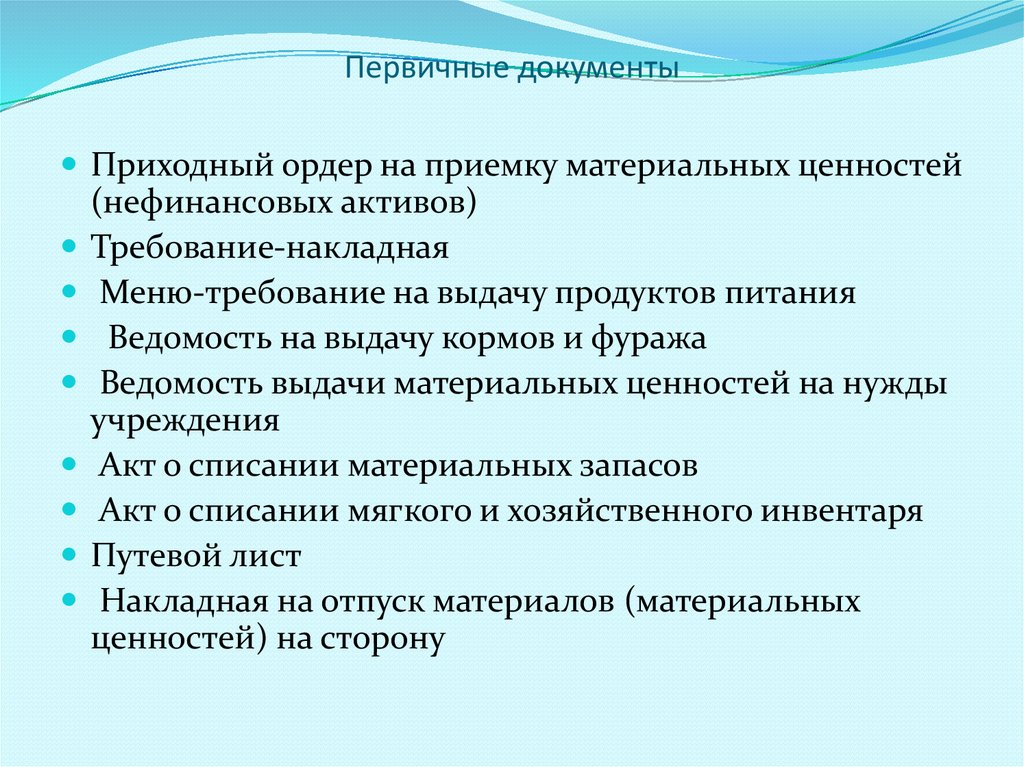 Первичные документы

- Приходный ордер на приемку материальных ценностей (нефинансовых активов)
- Требование-накладная
- Меню-требование на выдачу продуктов питания
- Ведомость на выдачу кормов и фуража
- Ведомость выдачи материальных ценностей на нужды учреждения
- Акт о списании материальных запасов
- Акт о списании мягкого и хозяйственного инвентаря
- Путевой лист
- Накладная на отпуск материалов (материальных ценностей) на сторону